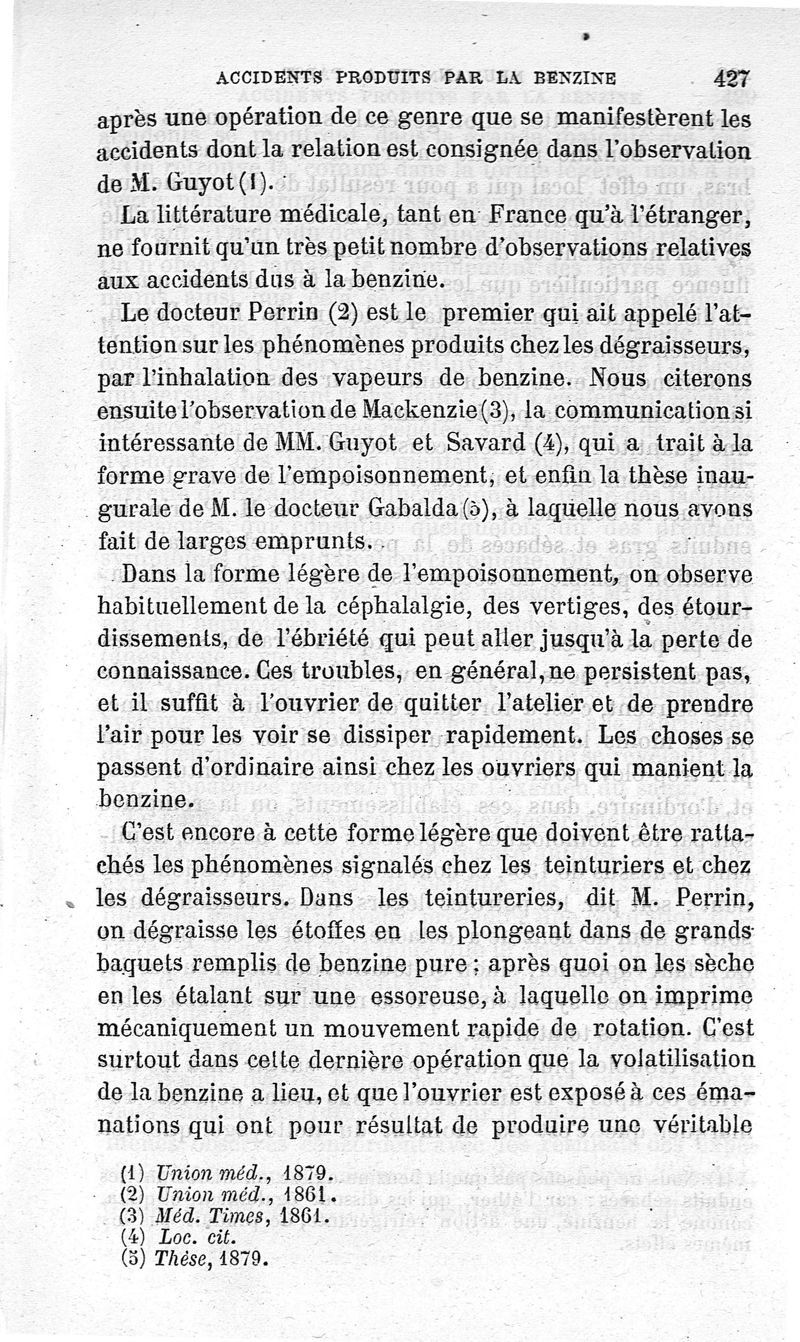 ACCIDENTS PRODUITS PAR LA BENZINE 427

après une opération de ce genre que se manifestèrent les accidents dont la relation est consignée dans l'observation de M. Guyot (1).

La littérature médicale, tant en France qu'à l'étranger, ne fournit qu'un très petit nombre d'observations relatives aux accidents dus à la benzine.

Le docteur Perrin (2) est le premier qui ait appelé l'attention sur les phénomènes produits chez les dégraisseurs, par l'inhalation des vapeurs de benzine. Nous citerons ensuite l'observation de Mackenzie (3), la communication si intéressante de MM. Guyot et Savard (4), qui a trait à la forme grave de l'empoisonnement, et enfin la thèse inaugurale de M. le docteur Gabalda (5), à laquelle nous avons fait de larges emprunts.

Dans la forme légère de l'empoisonnement, on observe habituellement de la céphalalgie, des vertiges, des étourdissements, de l'ébriété qui peut aller jusqu'à la perte de connaissance. Ces troubles, en général, ne persistent pas, et il suffit à l'ouvrier de quitter l'atelier et de prendre l'air pour les voir se dissiper rapidement. Les choses se passent d'ordinaire ainsi chez les ouvriers qui manient la benzine.

C'est encore à cette forme légère que doivent être rattachés les phénomènes signalés chez les teinturiers et chez les dégraisseurs. Dans les teintureries, dit M. Perrin, on dégraisse les étoffes en les plongeant dans de grands baquets remplis de benzine pure ; après quoi on les sèche en les étalant sur une essoreuse, à laquelle on imprime mécaniquement un mouvement rapide de rotation. C'est surtout dans cette dernière opération que la volatilisation de la benzine a lieu, et que l'ouvrier est exposé à ces émanations qui ont pour résultat de produire une véritable

(1) Union méd., 1879.
(2) Union méd., 1861.
(3) Méd. Times, 1861.
(4) Loc. cit.
(5) Thèse, 1879.